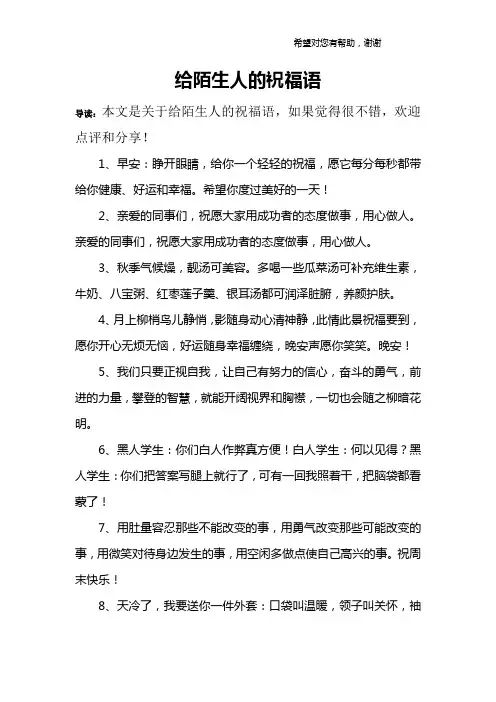 希望对您有帮助，谢谢

给陌生人的祝福语

导读：本文是关于给陌生人的祝福语，如果觉得很不错，欢迎点评和分享！

1、早安：睁开眼睛，给你一个轻轻的祝福，愿它每分每秒都带给你健康、好运和幸福。希望你度过美好的一天！

2、亲爱的同事们，祝愿大家用成功者的态度做事，用心做人。亲爱的同事们，祝愿大家用成功者的态度做事，用心做人。

3、秋季气候燥，靓汤可美容。多喝一些瓜菜汤可补充维生素，牛奶、八宝粥、红枣莲子羹、银耳汤都可润泽脏腑，养颜护肤。

4、月上柳梢鸟儿静悄，影随身动心清神静，此情此景祝福要到，愿你开心无烦无恼，好运随身幸福缠绕，晚安声愿你笑笑。晚安！

5、我们只要正视自我，让自己有努力的信心，奋斗的勇气，前进的力量，攀登的智慧，就能开阔视界和胸襟，一切也会随之柳暗花明。

6、黑人学生：你们白人作弊真方便！白人学生：何以见得？黑人学生：你们把答案写腿上就行了，可有一回我照着干，把脑袋都看蒙了！

7、用肚量容忍那些不能改变的事，用勇气改变那些可能改变的事，用微笑对待身边发生的事，用空闲多做点使自己高兴的事。祝周末快乐！

8、天冷了，我要送你一件外套：口袋叫温暖，领子叫关怀，袖